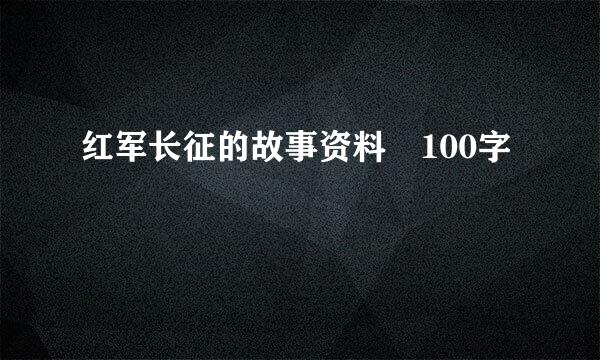 红军长征的故事资料　100字